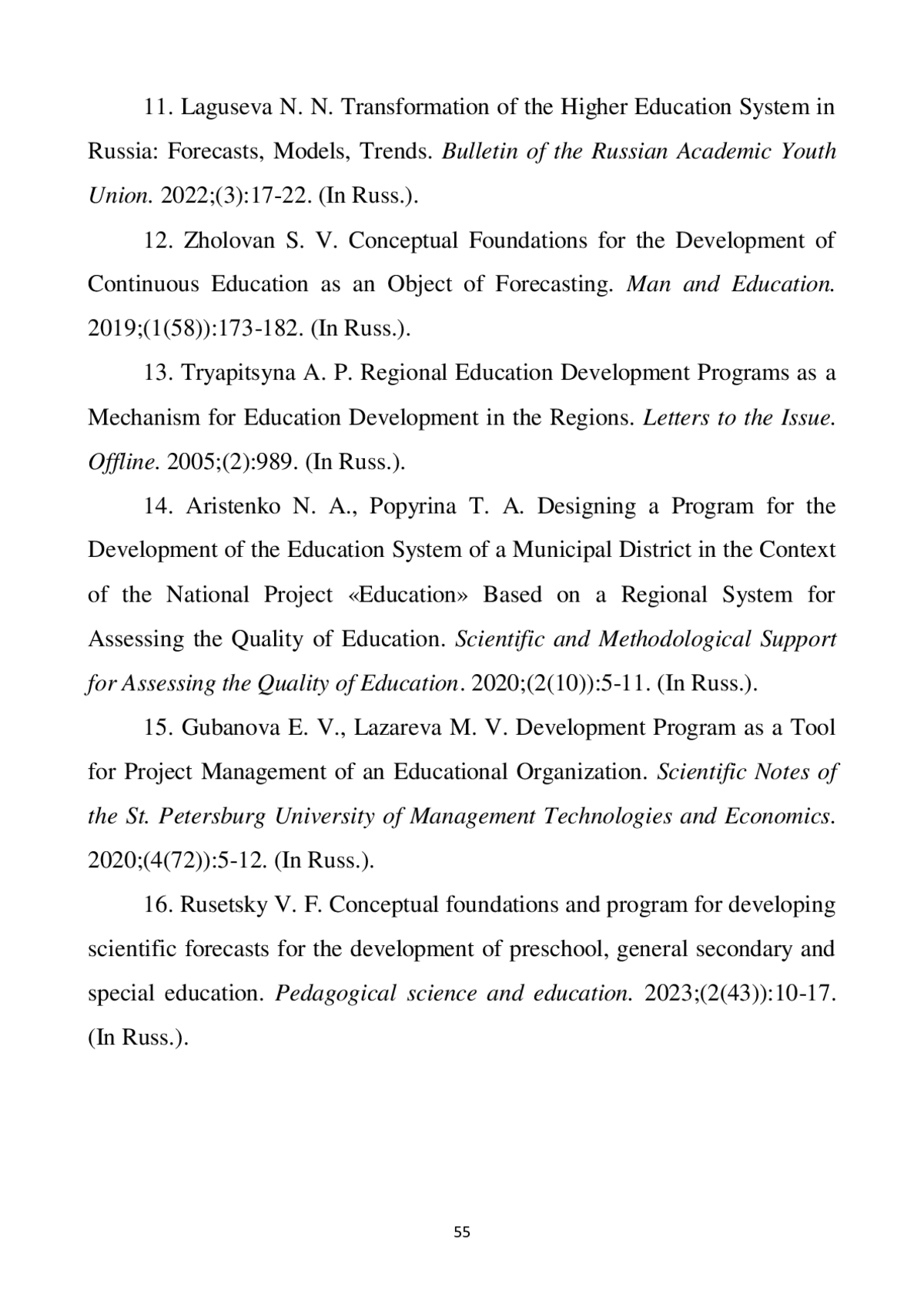 11. Laguseva N. N. Transformation of the Higher Education System in Russia: Forecasts, Models, Trends. Bulletin of the Russian Academic Youth Union. 2022;(3):17-22. (In Russ.).

12. Zholovan S. V. Conceptual Foundations for the Development of Continuous Education as an Object of Forecasting. Man and Education. 2019;(1(58)):173-182. (In Russ.).

13. Tryapitsyna A. P. Regional Education Development Programs as a Mechanism for Education Development in the Regions. Letters to the Issue. Offline. 2005;(2):989. (In Russ.).

14. Aristenko N. A., Popyrina T. A. Designing a Program for the Development of the Education System of a Municipal District in the Context of the National Project «Education» Based on a Regional System for Assessing the Quality of Education. Scientific and Methodological Support for Assessing the Quality of Education. 2020;(2(10)):5-11. (In Russ.).

15. Gubanova E. V., Lazareva M. V. Development Program as a Tool for Project Management of an Educational Organization. Scientific Notes of the St. Petersburg University of Management Technologies and Economics. 2020;(4(72)):5-12. (In Russ.).

16. Rusetsky V. F. Conceptual foundations and program for developing scientific forecasts for the development of preschool, general secondary and special education. Pedagogical science and education. 2023;(2(43)):10-17. (In Russ.).

55